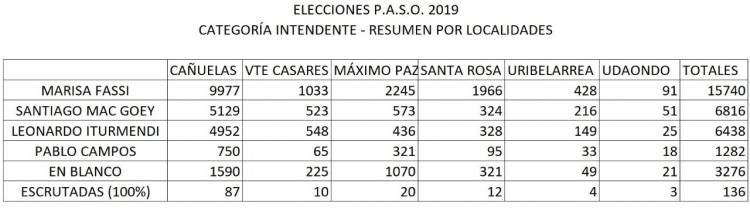 ELECCIONES P.A.S.O. 2019
CATEGORÍA INTENDENTE - RESUMEN POR LOCALIDADES

| | CAÑUELAS | VTE CASARES | MÁXIMO PAZ | SANTA ROSA | URIBELARREA | UDAONDO | TOTALES |
|---|---|---|---|---|---|---|---|
| MARISA FASSI | 9977 | 1033 | 2245 | 1966 | 428 | 91 | 15740 |
| SANTIAGO MAC GOEY | 5129 | 523 | 573 | 324 | 216 | 51 | 6816 |
| LEONARDO ITURMENDI | 4952 | 548 | 436 | 328 | 149 | 25 | 6438 |
| PABLO CAMPOS | 750 | 65 | 321 | 95 | 33 | 18 | 1282 |
| EN BLANCO | 1590 | 225 | 1070 | 321 | 49 | 21 | 3276 |
| ESCRUTADAS (100%) | 87 | 10 | 20 | 12 | 4 | 3 | 136 |